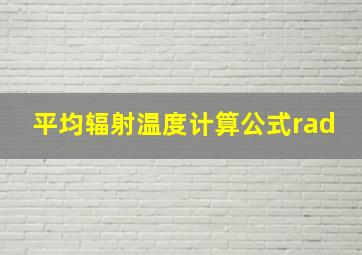 平均辐射温度计算公式rad